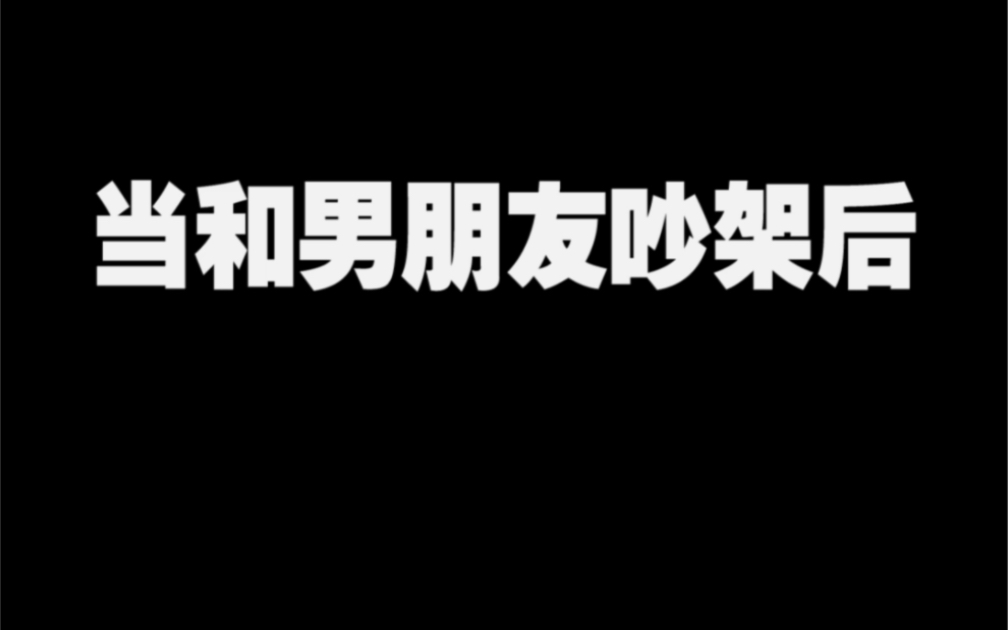 当和男朋友吵架后